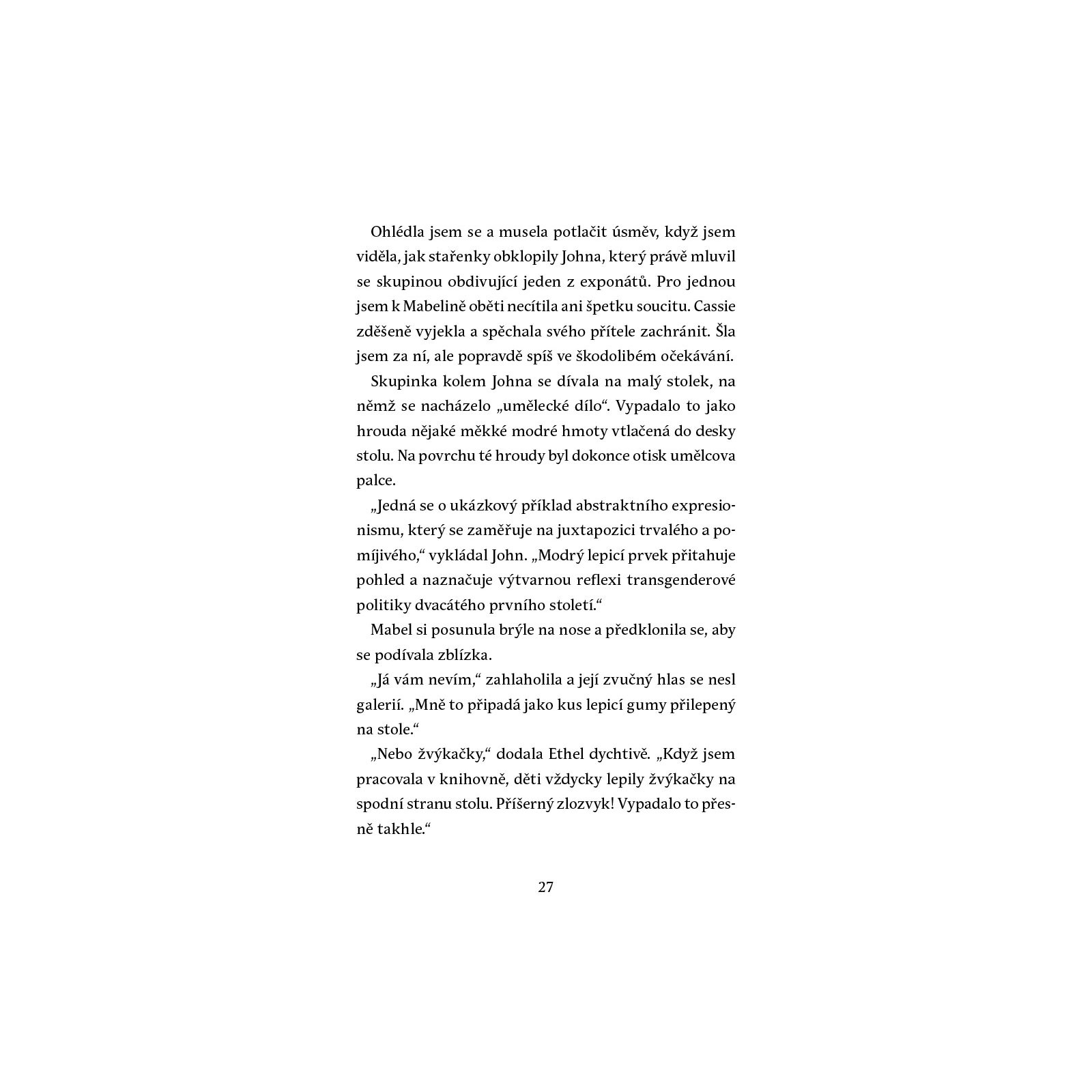 Ohlédla jsem se a musela potlačit úsměv, když jsem viděla, jak stařenky obklopily Johna, který právě mluvil se skupinou obdivující jeden z exponátů. Pro jednou jsem k Mabelině oběti necítila ani špetku soucitu. Cassie zděšeně vyjekla a spěchala svého přítele zachránit. Šla jsem za ní, ale popravdě spíš ve škodolibém očekávání.

Skupinka kolem Johna se dívala na malý stolek, na němž se nacházelo „umělecké dílo“. Vypadalo to jako hrouda nějaké měkké modré hmoty vtlačená do desky stolu. Na povrchu té hroudy byl dokonce otisk umělcova palce.

„Jedná se o ukázkový příklad abstraktního expresionismu, který se zaměřuje na juxtapozici trvalého a pomíjivého,“ vykládal John. „Modrý lepicí prvek přitahuje pohled a naznačuje výtvarnou reflexi transgenderové politiky dvacátého prvního století.“

Mabel si posunula brýle na nose a předklonila se, aby se podívala zblízka.

„Já vám nevím,“ zahlaholila a její zvučný hlas se nesl galerií. „Mně to připadá jako kus lepicí gumy přilepený na stole.“

„Nebo žvýkačky,“ dodala Ethel dychtivě. „Když jsem pracovala v knihovně, děti vždycky lepily žvýkačky na spodní stranu stolu. Příšerný zlozvyk! Vypadalo to přesně takhle.“

27